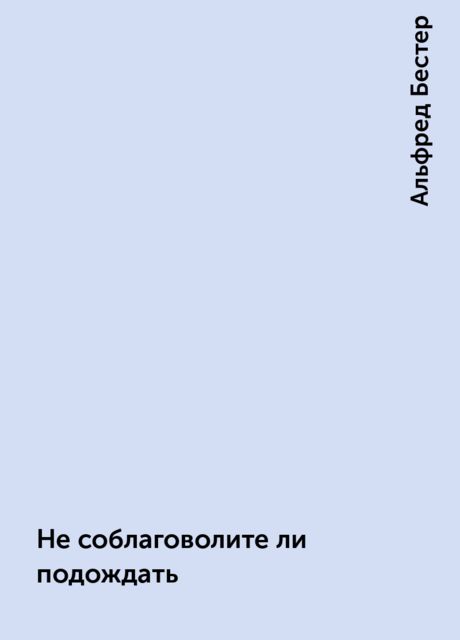 Альфред Бестер

Не соблаговолите ли подождать